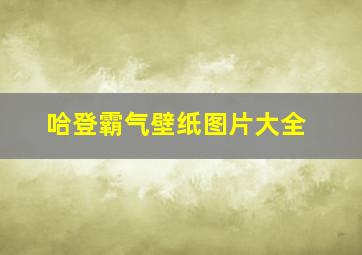 哈登霸气壁纸图片大全